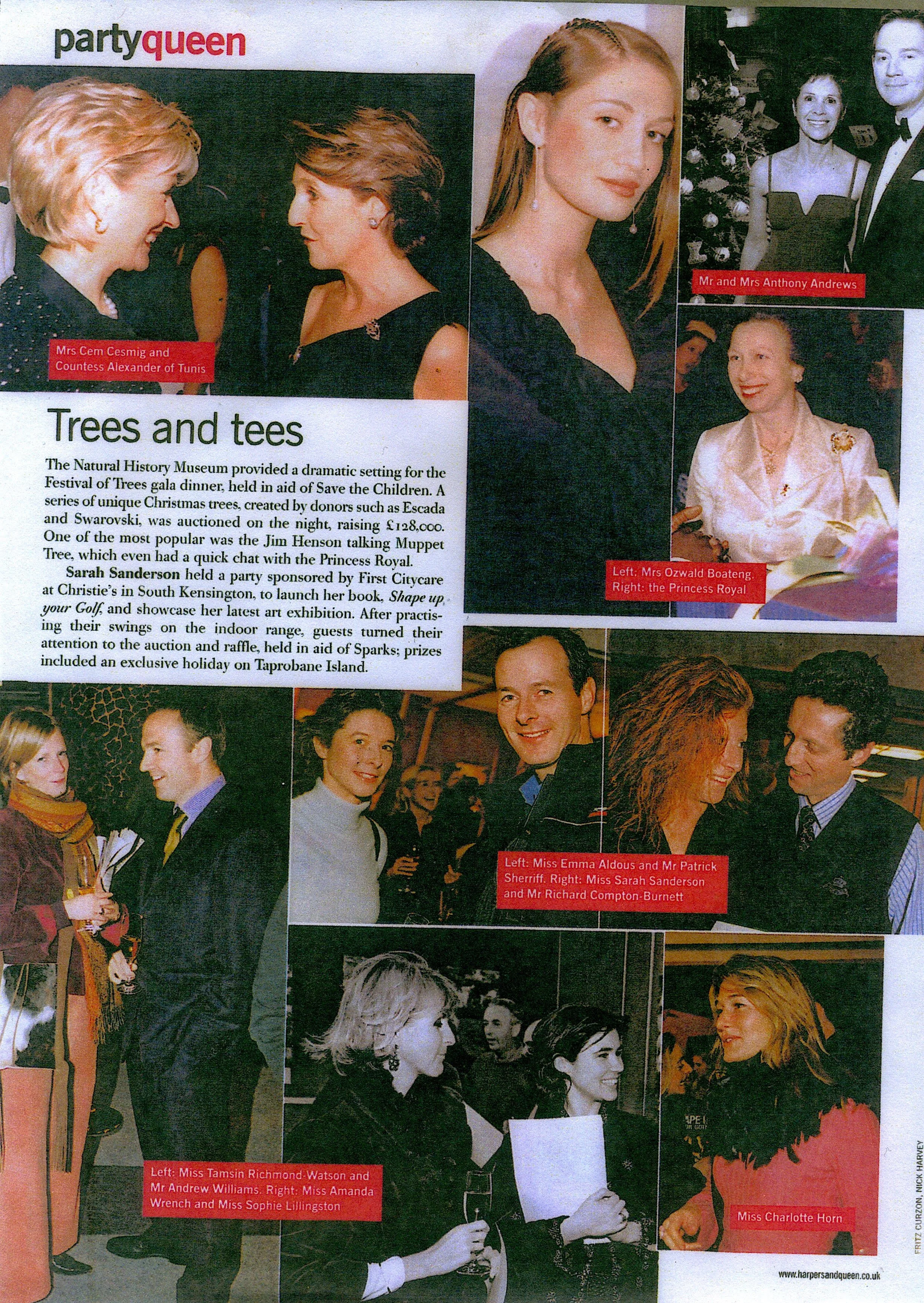 partyqueen

Mrs Cem Cesmig and Countess Alexander of Tunis

Mr and Mrs Anthony Andrews

Trees and tees

The Natural History Museum provided a dramatic setting for the Festival of Trees gala dinner, held in aid of Save the Children. A series of unique Christmas trees, created by donors such as Escada and Swarovski, was auctioned on the night, raising £128,000. One of the most popular was the Jim Henson talking Muppet Tree, which even had a quick chat with the Princess Royal.

Sarah Sanderson held a party sponsored by First Citycare at Christie's in South Kensington, to launch her book, Shape up your Golf, and showcase her latest art exhibition. After practising their swings on the indoor range, guests turned their attention to the auction and raffle, held in aid of Sparks; prizes included an exclusive holiday on Taprobane Island.

Left: Mrs Ozwald Boateng. Right: the Princess Royal

Left: Miss Emma Aldous and Mr Patrick Sherriff. Right: Miss Sarah Sanderson and Mr Richard Compton-Burnett

Left: Miss Tamsin Richmond-Watson and Mr Andrew Williams. Right: Miss Amanda Wrench and Miss Sophie Lillingston

Miss Charlotte Horn

FRITZ CURZON, NICK HARVEY

www.harpersandqueen.co.uk